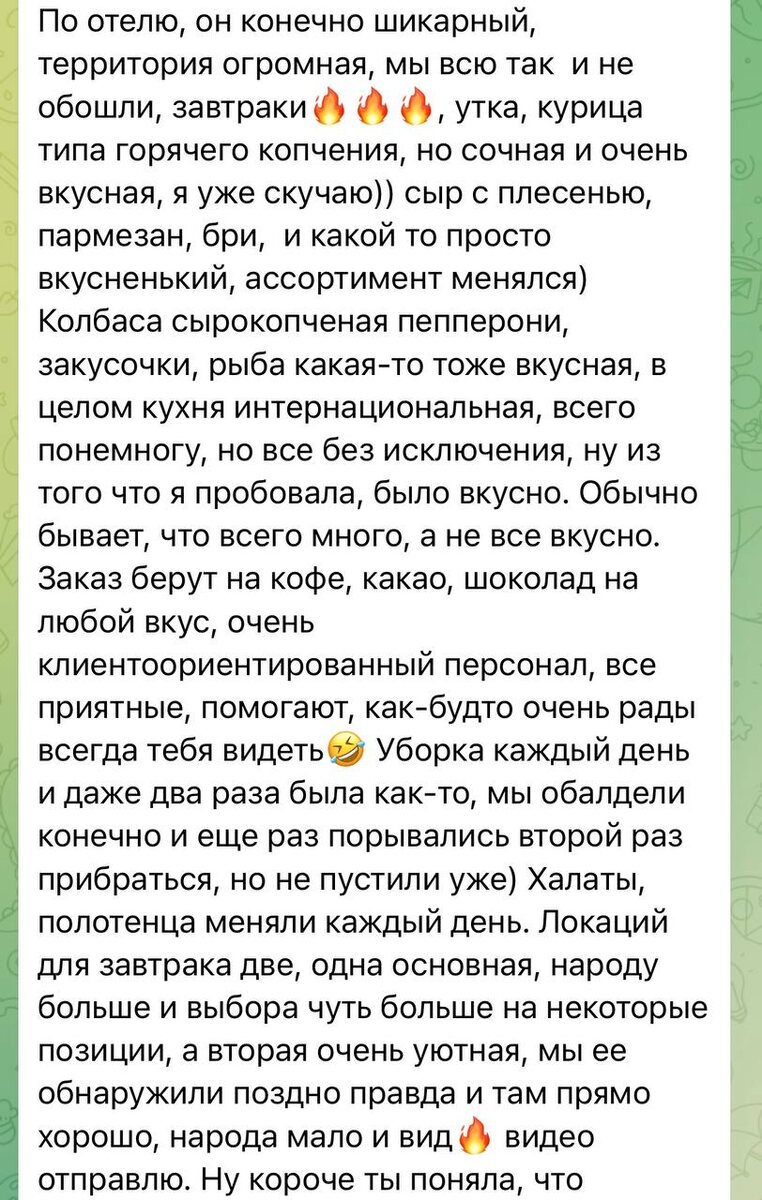 По отелю, он конечно шикарный, территория огромная, мы всю так и не обошли, завтраки🔥🔥🔥, утка, курица типа горячего копчения, но сочная и очень вкусная, я уже скучаю)) сыр с плесенью, пармезан, бри, и какой то просто вкусненький, ассортимент менялся) Колбаса сырокопченая пепперони, закусочки, рыба какая-то тоже вкусная, в целом кухня интернациональная, всего понемногу, но все без исключения, ну из того что я пробовала, было вкусно. Обычно бывает, что всего много, а не все вкусно. Заказ берут на кофе, какао, шоколад на любой вкус, очень клиентоориентированный персонал, все приятные, помогают, как-будто очень рады всегда тебя видеть🤣 Уборка каждый день и даже два раза была как-то, мы обалдели конечно и еще раз порывались второй раз прибраться, но не пустили уже) Халаты, полотенца меняли каждый день. Локаций для завтрака две, одна основная, народу больше и выбора чуть больше на некоторые позиции, а вторая очень уютная, мы ее обнаружили поздно правда и там прямо хорошо, народа мало и вид🔥 видео отправлю. Ну короче ты поняла, что